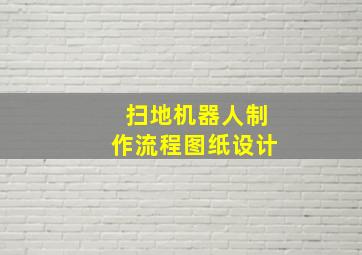 扫地机器人制作流程图纸设计